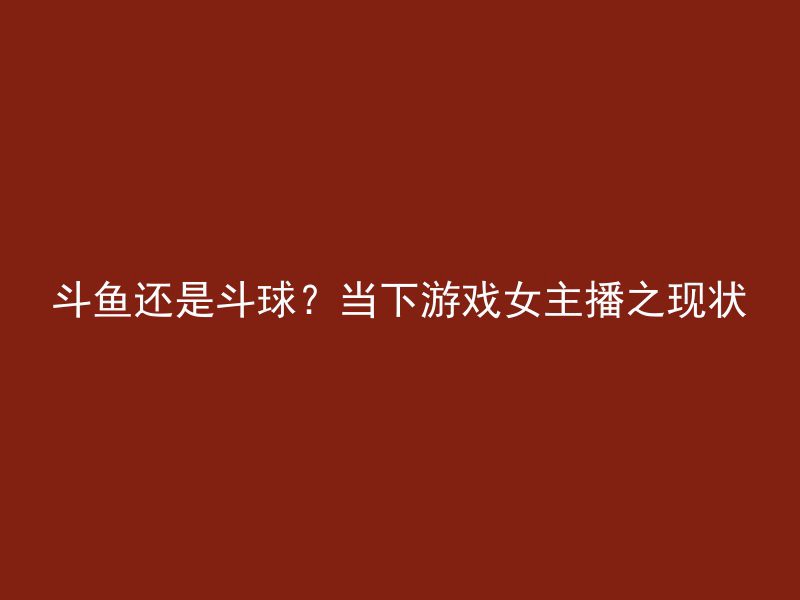 斗鱼还是斗球？当下游戏女主播之现状